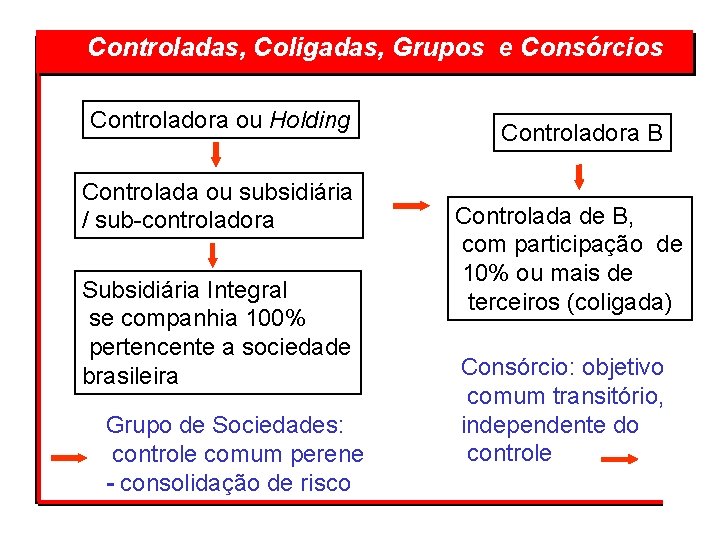 Controladas, Coligadas, Grupos e Consórcios

Controladora ou Holding

Controlada ou subsidiária / sub-controladora

Subsidiária Integral se companhia 100% pertencente a sociedade brasileira

Grupo de Sociedades: controle comum perene - consolidação de risco

Controladora B

Controlada de B, com participação de 10% ou mais de terceiros (coligada)

Consórcio: objetivo comum transitório, independente do controle